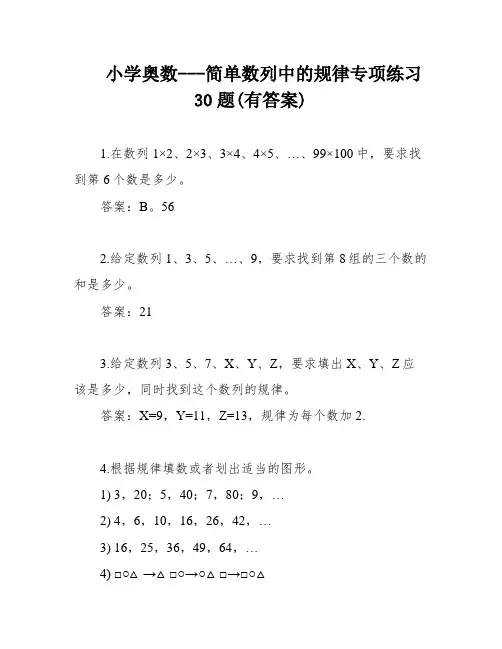 小学奥数——简单数列中的规律专项练习30题(有答案)

1.在数列 1×2、2×3、3×4、4×5、…、99×100 中，要求找到第 6 个数是多少。

答案：B。56

2.给定数列 1、3、5、…、9，要求找到第 8 组的三个数的和是多少。

答案：21

3.给定数列 3、5、7、X、Y、Z，要求填出 X、Y、Z 应该是多少，同时找到这个数列的规律。

答案：X=9，Y=11，Z=13，规律为每个数加 2.

4.根据规律填数或者划出适当的图形。

1) 3，20；5，40；7，80；9，…

2) 4，6，10，16，26，42，…

3) 16，25，36，49，64，…

4) □○△ →△ □○→○△ □→□○△